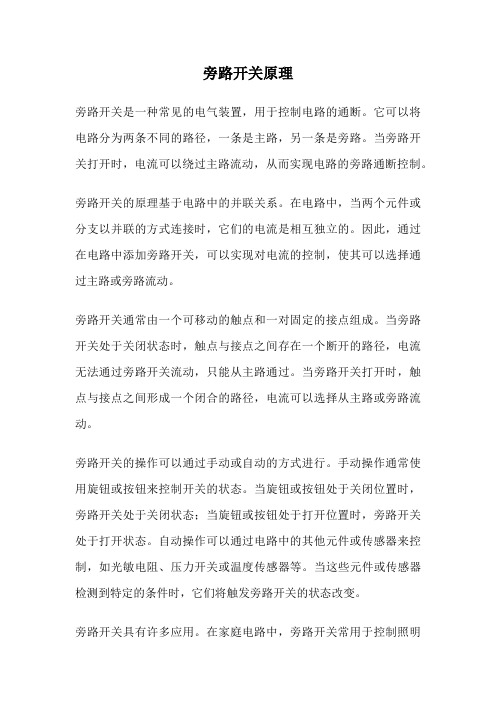 旁路开关原理

旁路开关是一种常见的电气装置，用于控制电路的通断。它可以将电路分为两条不同的路径，一条是主路，另一条是旁路。当旁路开关打开时，电流可以绕过主路流动，从而实现电路的旁路通断控制。

旁路开关的原理基于电路中的并联关系。在电路中，当两个元件或分支以并联的方式连接时，它们的电流是相互独立的。因此，通过在电路中添加旁路开关，可以实现对电流的控制，使其可以选择通过主路或旁路流动。

旁路开关通常由一个可移动的触点和一对固定的接点组成。当旁路开关处于关闭状态时，触点与接点之间存在一个断开的路径，电流无法通过旁路开关流动，只能从主路通过。当旁路开关打开时，触点与接点之间形成一个闭合的路径，电流可以选择从主路或旁路流动。

旁路开关的操作可以通过手动或自动的方式进行。手动操作通常使用旋钮或按钮来控制开关的状态。当旋钮或按钮处于关闭位置时，旁路开关处于关闭状态；当旋钮或按钮处于打开位置时，旁路开关处于打开状态。自动操作可以通过电路中的其他元件或传感器来控制，如光敏电阻、压力开关或温度传感器等。当这些元件或传感器检测到特定的条件时，它们将触发旁路开关的状态改变。

旁路开关具有许多应用。在家庭电路中，旁路开关常用于控制照明